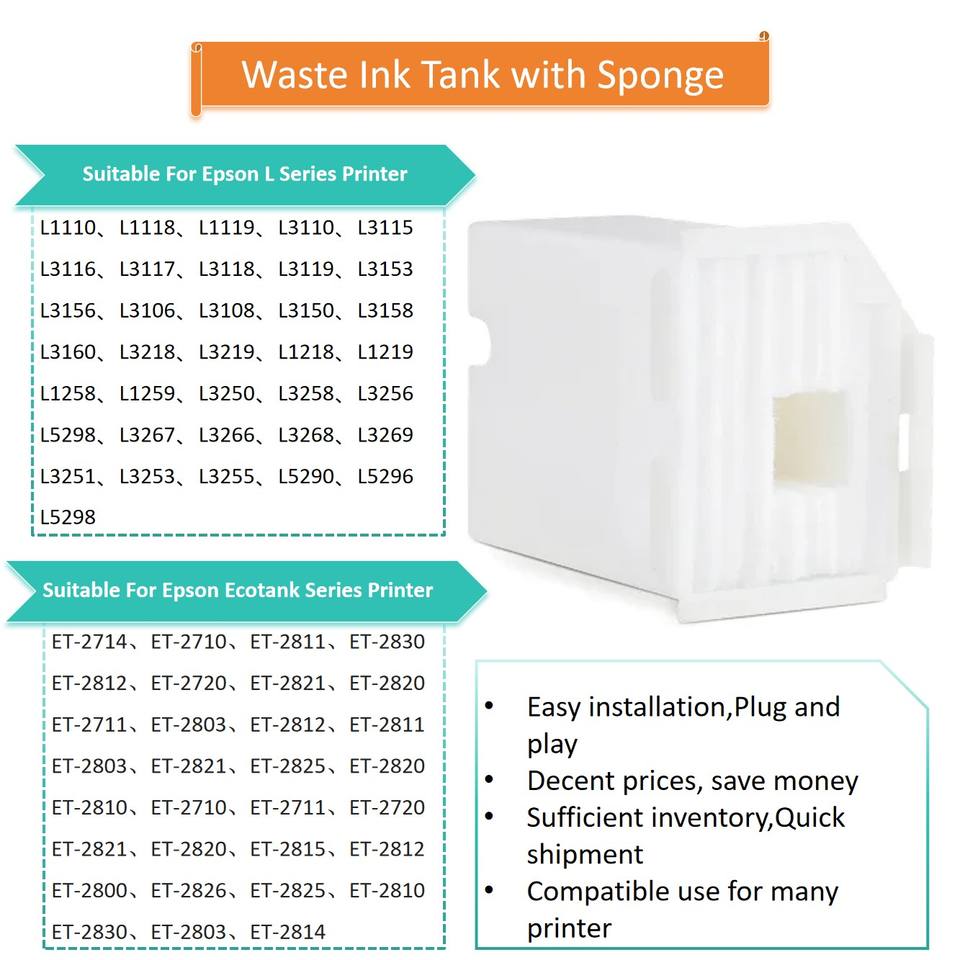 Waste Ink Tank with Sponge

Suitable For Epson L Series Printer

L1110、L1118、L1119、L3110、L3115
L3116、L3117、L3118、L3119、L3153
L3156、L3106、L3108、L3150、L3158
L3160、L3218、L3219、L1218、L1219
L1258、L1259、L3250、L3258、L3256
L5298、L3267、L3266、L3268、L3269
L3251、L3253、L3255、L5290、L5296
L5298

Suitable For Epson Ecotank Series Printer

ET-2714、ET-2710、ET-2811、ET-2830
ET-2812、ET-2720、ET-2821、ET-2820
ET-2711、ET-2803、ET-2812、ET-2811
ET-2803、ET-2821、ET-2825、ET-2820
ET-2810、ET-2710、ET-2711、ET-2720
ET-2821、ET-2820、ET-2815、ET-2812
ET-2800、ET-2826、ET-2825、ET-2810
ET-2830、ET-2803、ET-2814

• Easy installation,Plug and play
• Decent prices, save money
• Sufficient inventory,Quick shipment
• Compatible use for many printer